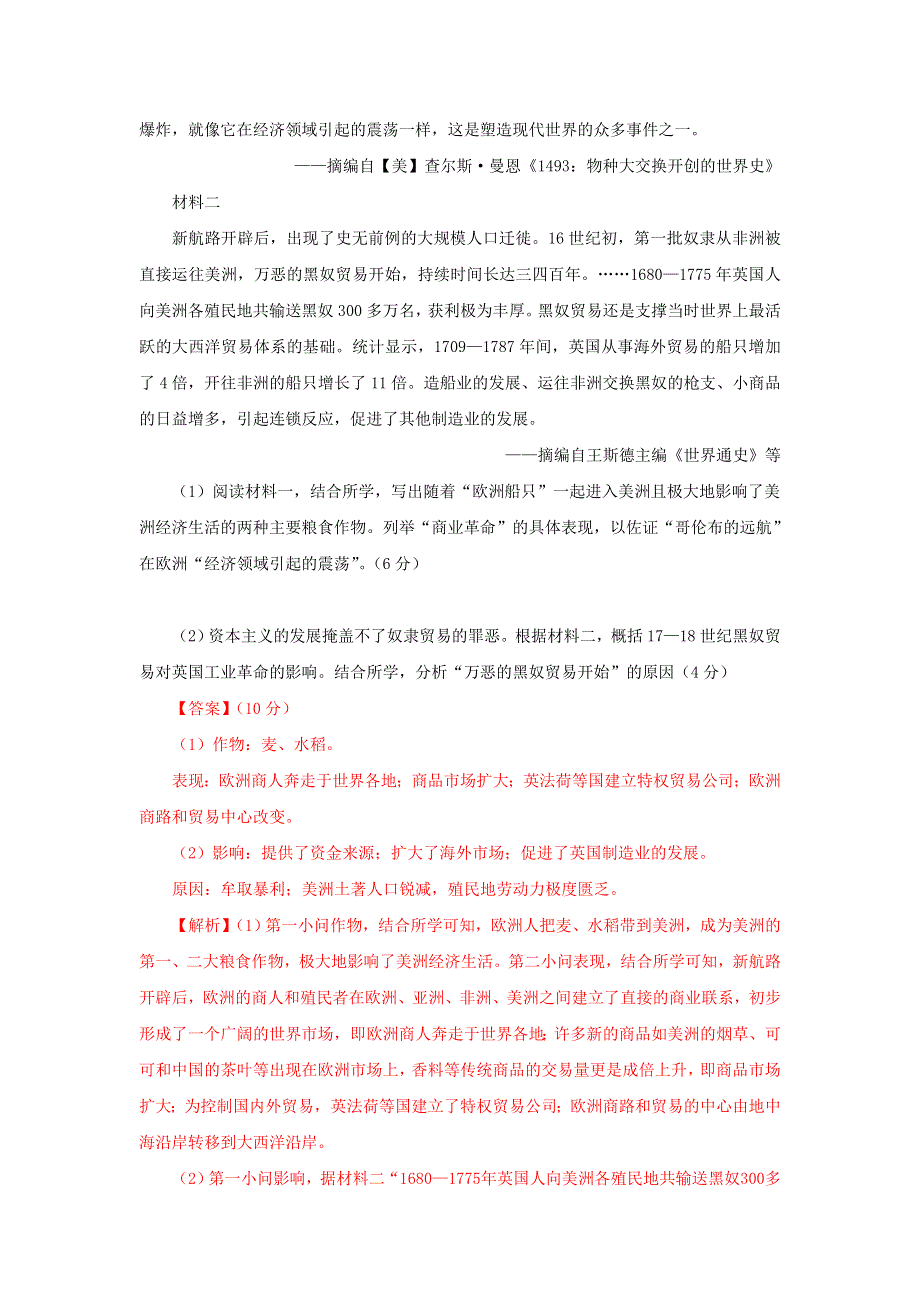 爆炸，就像它在经济领域引起的震荡一样，这是塑造现代世界的众多事件之一。

——摘编自【美】查尔斯·曼恩《1493：物种大交换开创的世界史》

材料二

新航路开辟后，出现了史无前例的大规模人口迁徙。16世纪初，第一批奴隶从非洲被直接运往美洲，万恶的黑奴贸易开始，持续时间长达三四百年。……1680—1775年英国人向美洲各殖民地共输送黑奴300多万名，获利极为丰厚。黑奴贸易还是支撑当时世界上最活跃的大西洋贸易体系的基础。统计显示，1709—1787年间，英国从事海外贸易的船只增加了4倍，开往非洲的船只增长了11倍。造船业的发展、运往非洲交换黑奴的枪支、小商品的日益增多，引起连锁反应，促进了其他制造业的发展。

——摘编自王斯德主编《世界通史》等

（1）阅读材料一，结合所学，写出随着“欧洲船只”一起进入美洲且极大地影响了美洲经济生活的两种主要粮食作物。列举“商业革命”的具体表现，以佐证“哥伦布的远航”在欧洲“经济领域引起的震荡”。（6分）

（2）资本主义的发展掩盖不了奴隶贸易的罪恶。根据材料二，概括17—18世纪黑奴贸易对英国工业革命的影响。结合所学，分析“万恶的黑奴贸易开始”的原因（4分）

【答案】（10分）

（1）作物：麦、水稻。

表现：欧洲商人奔走于世界各地；商品市场扩大；英法荷等国建立特权贸易公司；欧洲商路和贸易中心改变。

（2）影响：提供了资金来源；扩大了海外市场；促进了英国制造业的发展。

原因：牟取暴利；美洲土著人口锐减，殖民地劳动力极度匮乏。

【解析】（1）第一小问作物，结合所学可知，欧洲人把麦、水稻带到美洲，成为美洲的第一、二大粮食作物，极大地影响了美洲经济生活。第二小问表现，结合所学可知，新航路开辟后，欧洲的商人和殖民者在欧洲、亚洲、非洲、美洲之间建立了直接的商业联系，初步形成了一个广阔的世界市场，即欧洲商人奔走于世界各地；许多新的商品如美洲的烟草、可可和中国的茶叶等出现在欧洲市场上，香料等传统商品的交易量更是成倍上升，即商品市场扩大；为控制国内外贸易，英法荷等国建立了特权贸易公司；欧洲商路和贸易的中心由地中海沿岸转移到大西洋沿岸。

（2）第一小问影响，据材料二“1680—1775年英国人向美洲各殖民地共输送黑奴300多